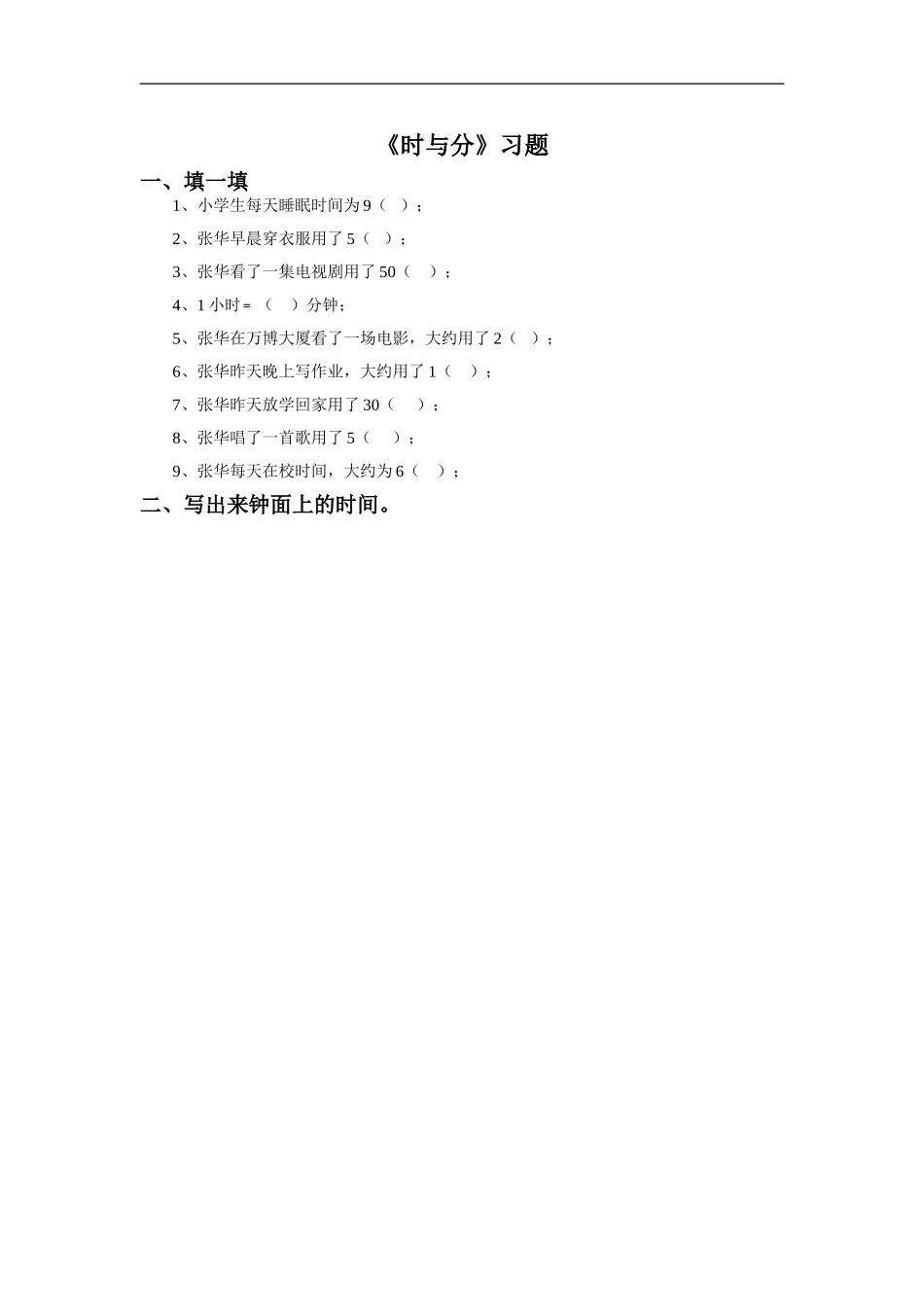 《时与分》习题

一、填一填

1、小学生每天睡眠时间为 9（　）；

2、张华早晨穿衣服用了 5（　）；

3、张华看了一集电视剧用了 50（　）；

4、1 小时＝（　）分钟；

5、张华在万博大厦看了一场电影，大约用了 2（　）；

6、张华昨天晚上写作业，大约用了 1（　）；

7、张华昨天放学回家用了 30（　）；

8、张华唱了一首歌用了 5（　）；

9、张华每天在校时间，大约为 6（　）；

二、写出来钟面上的时间。